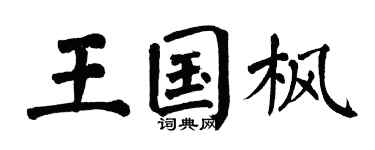 王国枫
词典网